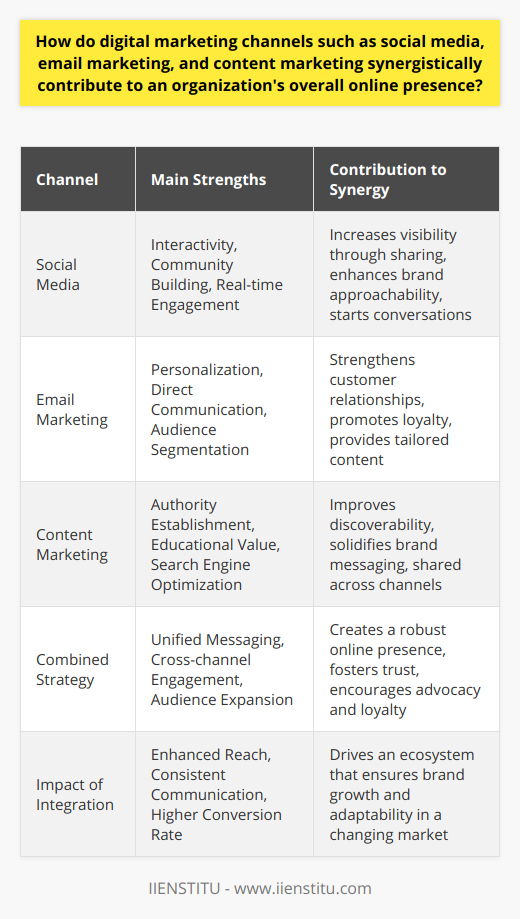 How do digital marketing channels such as social media, email marketing, and content marketing synergistically contribute to an organization's overall online presence?

| Channel | Main Strengths | Contribution to Synergy |
|---|---|---|
| Social Media | Interactivity, Community Building, Real-time Engagement | Increases visibility through sharing, enhances brand approachability, starts conversations |
| Email Marketing | Personalization, Direct Communication, Audience Segmentation | Strengthens customer relationships, promotes loyalty, provides tailored content |
| Content Marketing | Authority Establishment, Educational Value, Search Engine Optimization | Improves discoverability, solidifies brand messaging, shared across channels |
| Combined Strategy | Unified Messaging, Cross-channel Engagement, Audience Expansion | Creates a robust online presence, fosters trust, encourages advocacy and loyalty |
| Impact of Integration | Enhanced Reach, Consistent Communication, Higher Conversion Rate | Drives an ecosystem that ensures brand growth and adaptability in a changing market |

IIENSTITU - www.iienstitu.com